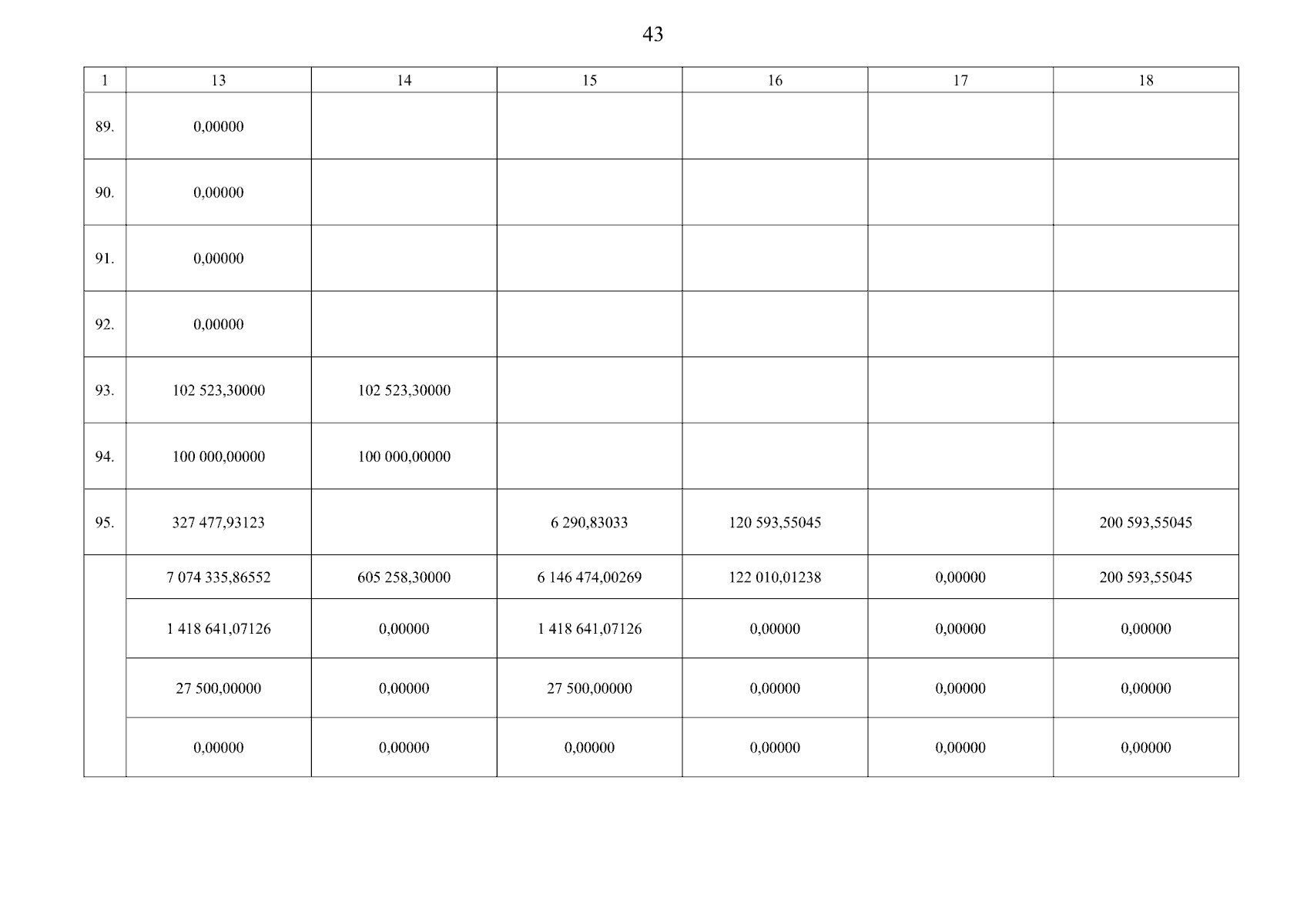 43

| 1 | 13 | 14 | 15 | 16 | 17 | 18 |
|---|---|---|---|---|---|---|
| 89. | 0,00000 | | | | | |
| 90. | 0,00000 | | | | | |
| 91. | 0,00000 | | | | | |
| 92. | 0,00000 | | | | | |
| 93. | 102 523,30000 | 102 523,30000 | | | | |
| 94. | 100 000,00000 | 100 000,00000 | | | | |
| 95. | 327 477,93123 | | 6 290,83033 | 120 593,55045 | | 200 593,55045 |
| | 7 074 335,86552 | 605 258,30000 | 6 146 474,00269 | 122 010,01238 | 0,00000 | 200 593,55045 |
| | 1 418 641,07126 | 0,00000 | 1 418 641,07126 | 0,00000 | 0,00000 | 0,00000 |
| | 27 500,00000 | 0,00000 | 27 500,00000 | 0,00000 | 0,00000 | 0,00000 |
| | 0,00000 | 0,00000 | 0,00000 | 0,00000 | 0,00000 | 0,00000 |